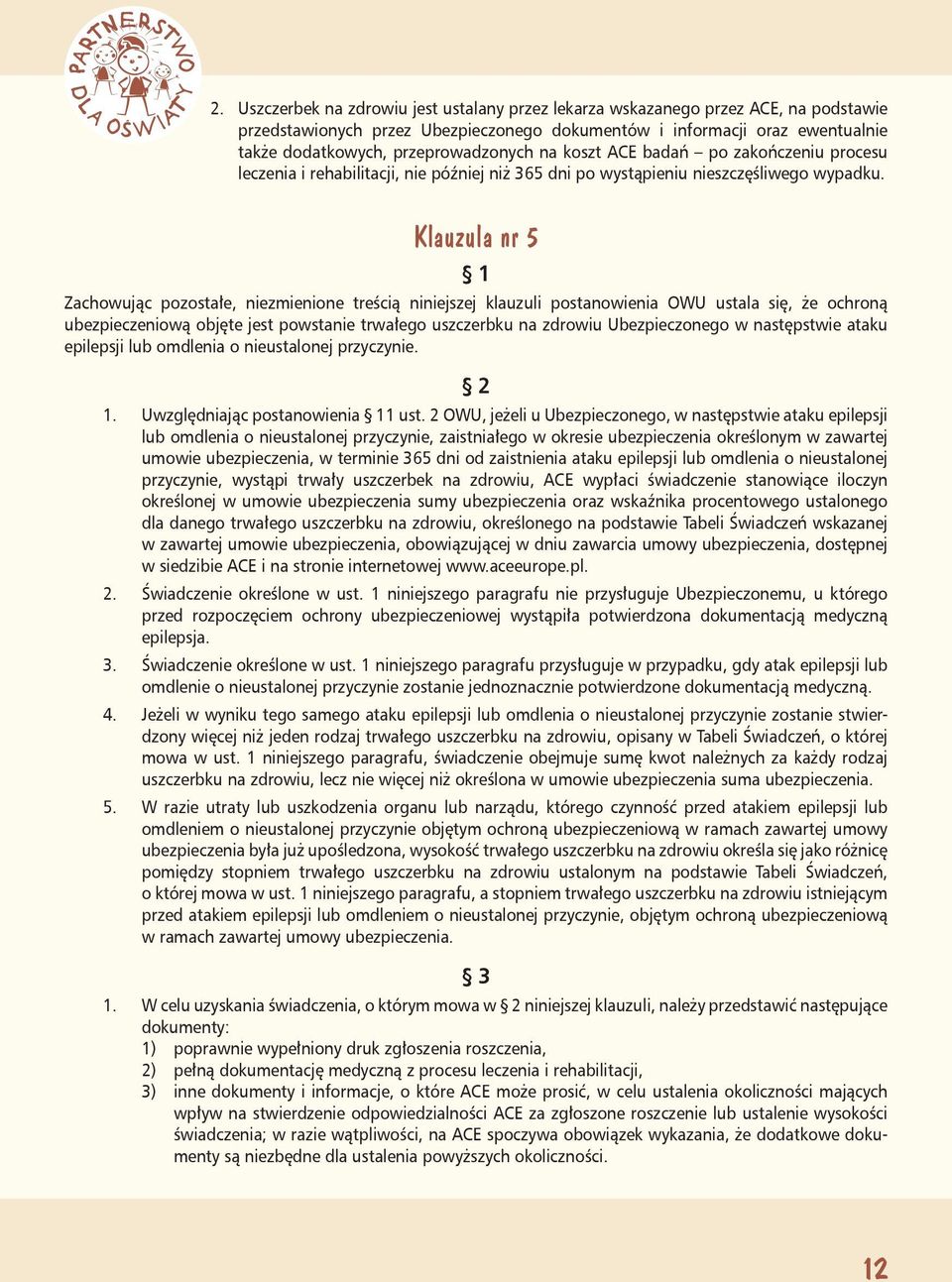 PARTNERSTWO DLA OŚWIATY

2. Uszczerbek na zdrowiu jest ustalany przez lekarza wskazanego przez ACE, na podstawie przedstawionych przez Ubezpieczonego dokumentów i informacji oraz ewentualnie także dodatkowych, przeprowadzonych na koszt ACE badań – po zakończeniu procesu leczenia i rehabilitacji, nie później niż 365 dni po wystąpieniu nieszczęśliwego wypadku.

Klauzula nr 5

§ 1

Zachowując pozostałe, niezmienione treścią niniejszej klauzuli postanowienia OWU ustala się, że ochroną ubezpieczeniową objęte jest powstanie trwałego uszczerbku na zdrowiu Ubezpieczonego w następstwie ataku epilepsji lub omdlenia o nieustalonej przyczynie.

§ 2

1. Uwzględniając postanowienia § 11 ust. 2 OWU, jeżeli u Ubezpieczonego, w następstwie ataku epilepsji lub omdlenia o nieustalonej przyczynie, zaistniałego w okresie ubezpieczenia określonym w zawartej umowie ubezpieczenia, w terminie 365 dni od zaistnienia ataku epilepsji lub omdlenia o nieustalonej przyczynie, wystąpi trwały uszczerbek na zdrowiu, ACE wypłaci świadczenie stanowiące iloczyn określonej w umowie ubezpieczenia sumy ubezpieczenia oraz wskaźnika procentowego ustalonego dla danego trwałego uszczerbku na zdrowiu, określonego na podstawie Tabeli Świadczeń wskazanej w zawartej umowie ubezpieczenia, obowiązującej w dniu zawarcia umowy ubezpieczenia, dostępnej w siedzibie ACE i na stronie internetowej www.aceeurope.pl.
2. Świadczenie określone w ust. 1 niniejszego paragrafu nie przysługuje Ubezpieczonemu, u którego przed rozpoczęciem ochrony ubezpieczeniowej wystąpiła potwierdzona dokumentacją medyczną epilepsja.
3. Świadczenie określone w ust. 1 niniejszego paragrafu przysługuje w przypadku, gdy atak epilepsji lub omdlenie o nieustalonej przyczynie zostanie jednoznacznie potwierdzone dokumentacją medyczną.
4. Jeżeli w wyniku tego samego ataku epilepsji lub omdlenia o nieustalonej przyczynie zostanie stwierdzony więcej niż jeden rodzaj trwałego uszczerbku na zdrowiu, opisany w Tabeli Świadczeń, o której mowa w ust. 1 niniejszego paragrafu, świadczenie obejmuje sumę kwot należnych za każdy rodzaj uszczerbku na zdrowiu, lecz nie więcej niż określona w umowie ubezpieczenia suma ubezpieczenia.
5. W razie utraty lub uszkodzenia organu lub narządu, którego czynność przed atakiem epilepsji lub omdleniem o nieustalonej przyczynie objętym ochroną ubezpieczeniową w ramach zawartej umowy ubezpieczenia była już upośledzona, wysokość trwałego uszczerbku na zdrowiu określa się jako różnicę pomiędzy stopniem trwałego uszczerbku na zdrowiu ustalonym na podstawie Tabeli Świadczeń, o której mowa w ust. 1 niniejszego paragrafu, a stopniem trwałego uszczerbku na zdrowiu istniejącym przed atakiem epilepsji lub omdleniem o nieustalonej przyczynie, objętym ochroną ubezpieczeniową w ramach zawartej umowy ubezpieczenia.

§ 3

1. W celu uzyskania świadczenia, o którym mowa w § 2 niniejszej klauzuli, należy przedstawić następujące dokumenty:
1) poprawnie wypełniony druk zgłoszenia roszczenia,
2) pełną dokumentację medyczną z procesu leczenia i rehabilitacji,
3) inne dokumenty i informacje, o które ACE może prosić, w celu ustalenia okoliczności mających wpływ na stwierdzenie odpowiedzialności ACE za zgłoszone roszczenie lub ustalenie wysokości świadczenia; w razie wątpliwości, na ACE spoczywa obowiązek wykazania, że dodatkowe dokumenty są niezbędne dla ustalenia powyższych okoliczności.

12